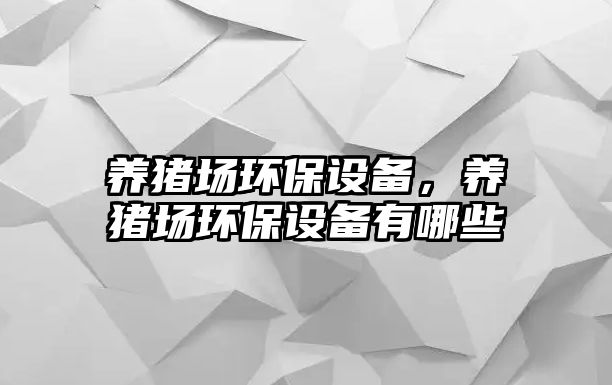 养猪场环保设备，养猪场环保设备有哪些